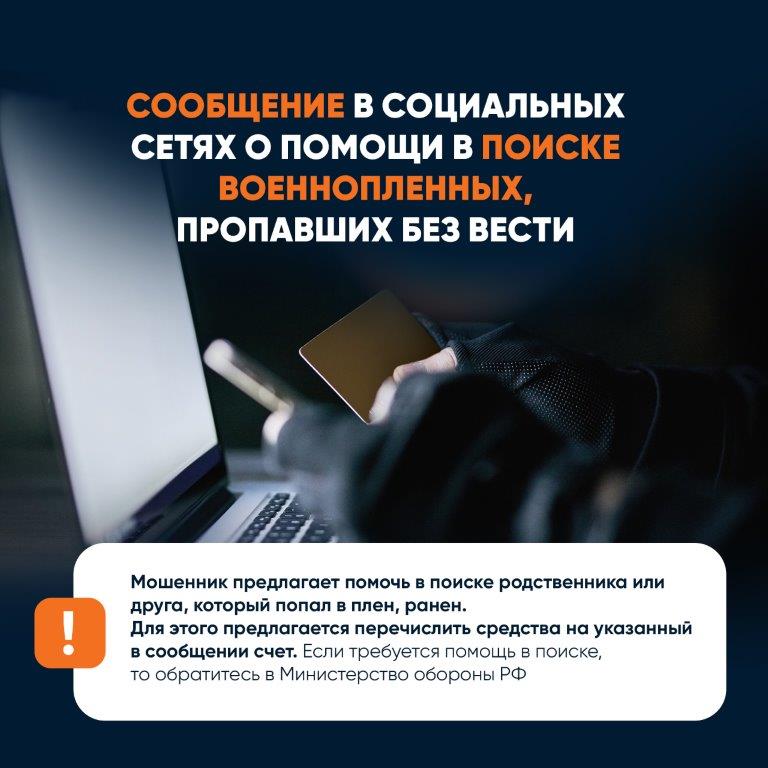 СООБЩЕНИЕ В СОЦИАЛЬНЫХ СЕТЯХ О ПОМОЩИ В ПОИСКЕ ВОЕННОПЛЕННЫХ, ПРОПАВШИХ БЕЗ ВЕСТИ

!

Мошенник предлагает помочь в поиске родственника или друга, который попал в плен, ранен.
Для этого предлагается перечислить средства на указанный в сообщении счет. Если требуется помощь в поиске, то обратитесь в Министерство обороны РФ